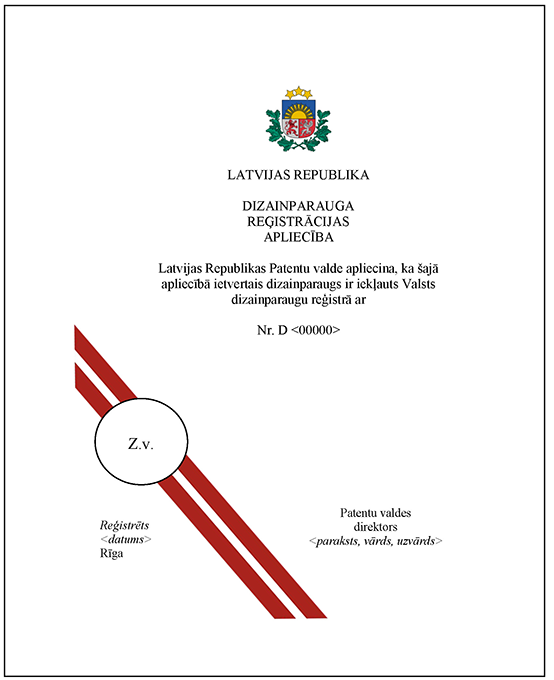 LATVIJAS REPUBLIKA

DIZAINPARAUGA
REĢISTRĀCIJAS
APLIECĪBA

Latvijas Republikas Patentu valde apliecina, ka šajā apliecībā ietvertais dizainparaugs ir iekļauts Valsts dizainparaugu reģistrā ar

Nr. D <00000>

Z.v.

Reģistrēts
<datums>
Rīga

Patentu valdes
direktors
<paraksts, vārds, uzvārds>